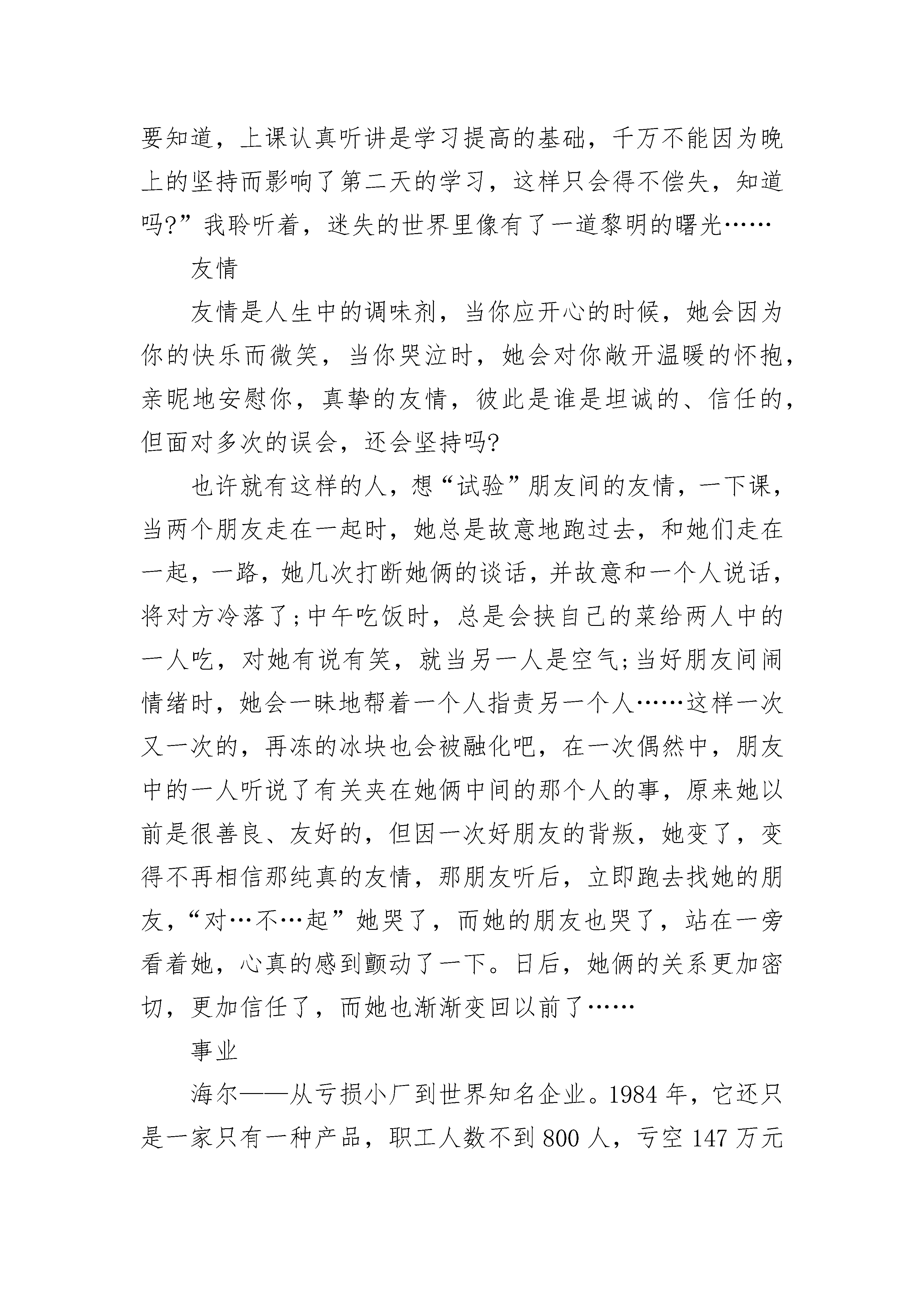 要知道，上课认真听讲是学习提高的基础，千万不能因为晚上的坚持而影响了第二天的学习，这样只会得不偿失，知道吗?”我聆听着，迷失的世界里像有了一道黎明的曙光……

友情

友情是人生中的调味剂，当你应开心的时候，她会因为你的快乐而微笑，当你哭泣时，她会对你敞开温暖的怀抱，亲昵地安慰你，真挚的友情，彼此是谁是坦诚的、信任的，但面对多次的误会，还会坚持吗?

也许就有这样的人，想“试验”朋友间的友情，一下课，当两个朋友走在一起时，她总是故意地跑过去，和她们走在一起，一路，她几次打断她俩的谈话，并故意和一个人说话，将对方冷落了;中午吃饭时，总是会挟自己的菜给两人中的一人吃，对她有说有笑，就当另一人是空气;当好朋友间闹情绪时，她会一昧地帮着一个人指责另一个人……这样一次又一次的，再冻的冰块也会被融化吧，在一次偶然中，朋友中的一人听说了有关夹在她俩中间的那个人的事，原来她以前是很善良、友好的，但因一次好朋友的背叛，她变了，变得不再相信那纯真的友情，那朋友听后，立即跑去找她的朋友，“对…不…起”她哭了，而她的朋友也哭了，站在一旁看着她，心真的感到颤动了一下。日后，她俩的关系更加密切，更加信任了，而她也渐渐变回以前了……

事业

海尔——从亏损小厂到世界知名企业。1984 年，它还只是一家只有一种产品，职工人数不到 800 人，亏空 147 万元